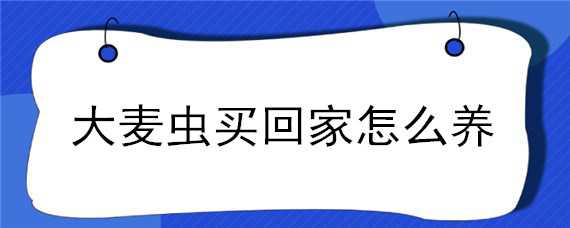 大麦虫买回家怎么养